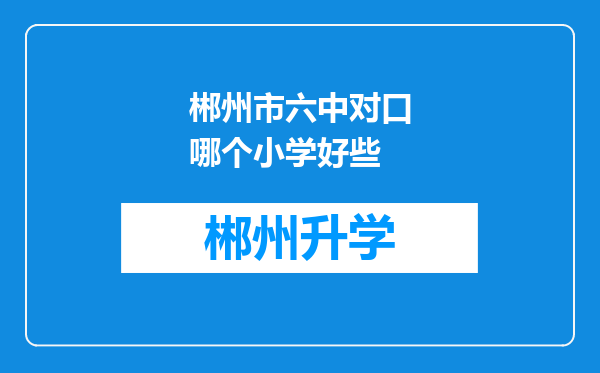 郴州市六中对口哪个小学好些

郴州升学